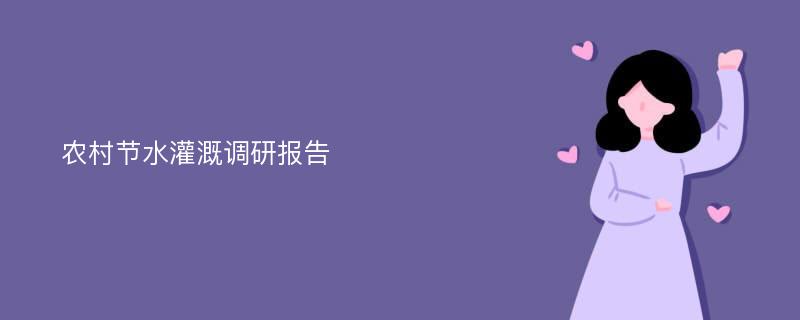 农村节水灌溉调研报告